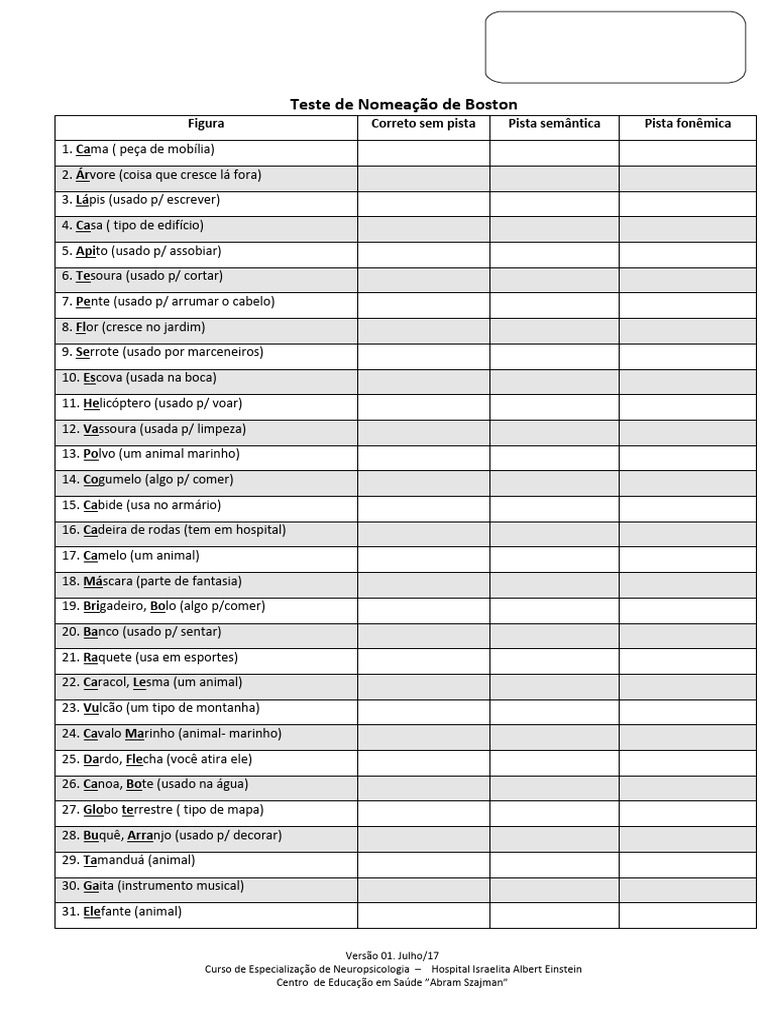 Teste de Nomeação de Boston

| Figura | Correto sem pista | Pista semântica | Pista fonêmica |
|---|---|---|---|
| 1. Cama ( peça de mobília) | | | |
| 2. Árvore (coisa que cresce lá fora) | | | |
| 3. Lápis (usado p/ escrever) | | | |
| 4. Casa ( tipo de edifício) | | | |
| 5. Apito (usado p/ assobiar) | | | |
| 6. Tesoura (usado p/ cortar) | | | |
| 7. Pente (usado p/ arrumar o cabelo) | | | |
| 8. Flor (cresce no jardim) | | | |
| 9. Serrote (usado por marceneiros) | | | |
| 10. Escova (usada na boca) | | | |
| 11. Helicóptero (usado p/ voar) | | | |
| 12. Vassoura (usada p/ limpeza) | | | |
| 13. Polvo (um animal marinho) | | | |
| 14. Cogumelo (algo p/ comer) | | | |
| 15. Cabide (usa no armário) | | | |
| 16. Cadeira de rodas (tem em hospital) | | | |
| 17. Camelo (um animal) | | | |
| 18. Máscara (parte de fantasia) | | | |
| 19. Brigadeiro, Bolo (algo p/comer) | | | |
| 20. Banco (usado p/ sentar) | | | |
| 21. Raquete (usa em esportes) | | | |
| 22. Caracol, Lesma (um animal) | | | |
| 23. Vulcão (um tipo de montanha) | | | |
| 24. Cavalo Marinho (animal- marinho) | | | |
| 25. Dardo, Flecha (você atira ele) | | | |
| 26. Canoa, Bote (usado na água) | | | |
| 27. Globo terrestre ( tipo de mapa) | | | |
| 28. Buquê, Arranjo (usado p/ decorar) | | | |
| 29. Tamanduá (animal) | | | |
| 30. Gaita (instrumento musical) | | | |
| 31. Elefante (animal) | | | |

Versão 01. Julho/17
Curso de Especialização de Neuropsicologia – Hospital Israelita Albert Einstein
Centro de Educação em Saúde "Abram Szajman"